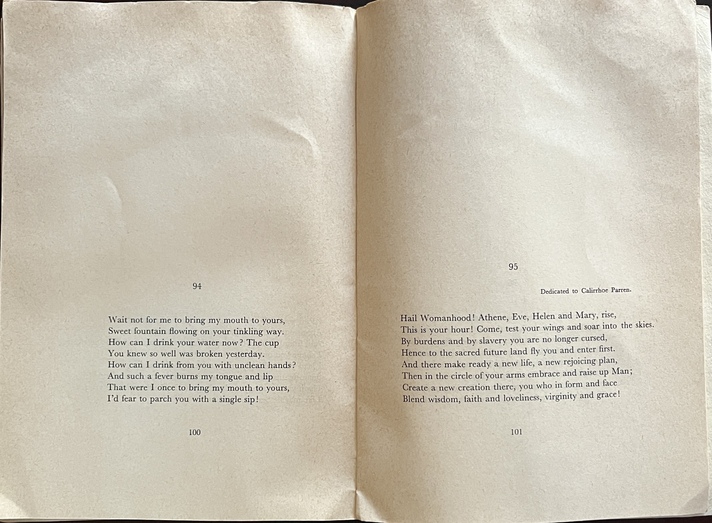 94

Wait not for me to bring my mouth to yours,
Sweet fountain flowing on your tinkling way.
How can I drink your water now? The cup
You knew so well was broken yesterday.
How can I drink from you with unclean hands?
And such a fever burns my tongue and lip
That were I once to bring my mouth to yours,
I'd fear to parch you with a single sip!

100

95

Dedicated to Calirrhoe Parren.

Hail Womanhood! Athene, Eve, Helen and Mary, rise,
This is your hour! Come, test your wings and soar into the skies.
By burdens and by slavery you are no longer cursed,
Hence to the sacred future land fly you and enter first.
And there make ready a new life, a new rejoicing plan,
Then in the circle of your arms embrace and raise up Man;
Create a new creation there, you who in form and face
Blend wisdom, faith and loveliness, virginity and grace!

101